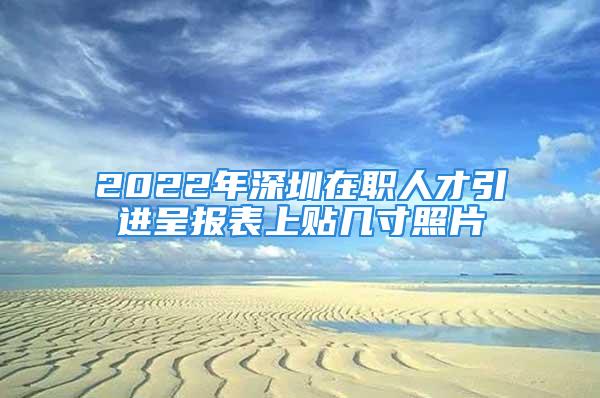 2022年深圳在职人才引进呈报表上贴几寸照片